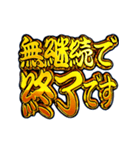 無継続で
終了です